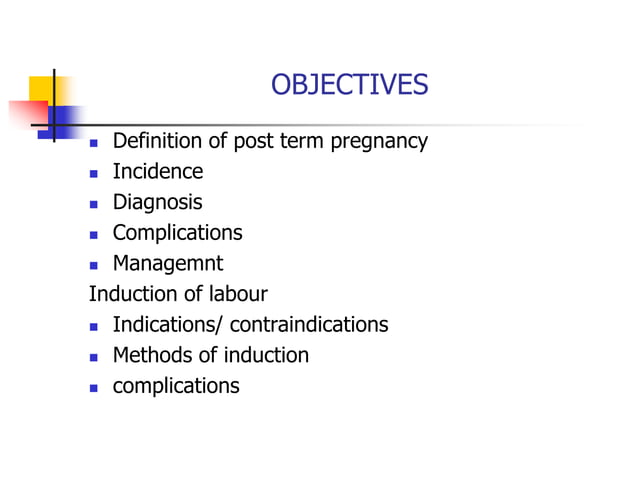 OBJECTIVES

- Definition of post term pregnancy
- Incidence
- Diagnosis
- Complications
- Managemnt

Induction of labour

- Indications/ contraindications
- Methods of induction
- complications